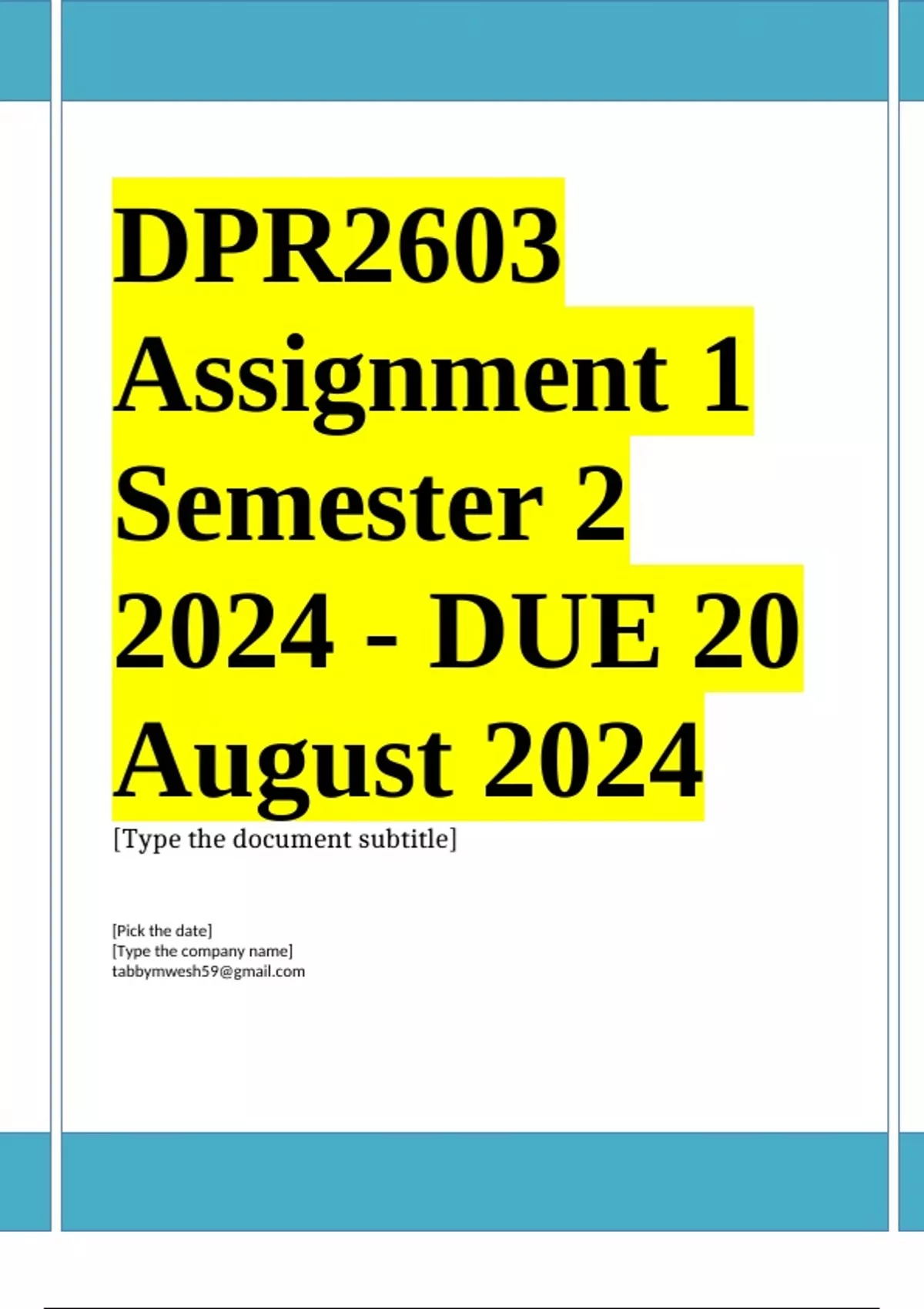 DPR2603 Assignment 1 Semester 2 2024 - DUE 20 August 2024

[Type the document subtitle]

[Pick the date]
[Type the company name]
tabbymwesh59@gmail.com